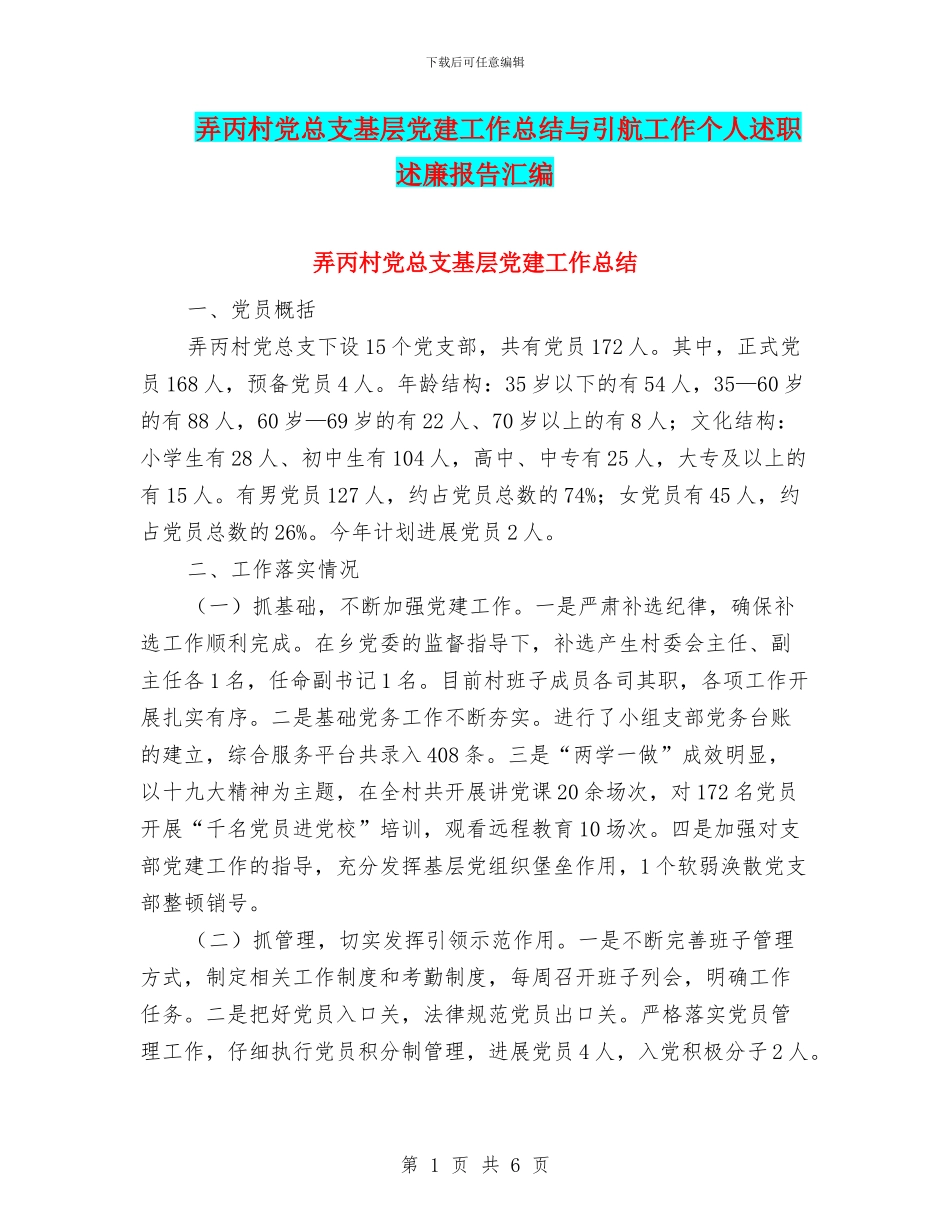 下载后可任意编辑

弄丙村党总支基层党建工作总结与引航工作个人述职述廉报告汇编

弄丙村党总支基层党建工作总结

一、党员概括

弄丙村党总支下设15个党支部，共有党员172人。其中，正式党员168人，预备党员4人。年龄结构：35岁以下的有54人，35—60岁的有88人，60岁—69岁的有22人、70岁以上的有8人；文化结构：小学生有28人、初中生有104人，高中、中专有25人，大专及以上的有15人。有男党员127人，约占党员总数的74%；女党员有45人，约占党员总数的26%。今年计划进展党员2人。

二、工作落实情况

（一）抓基础，不断加强党建工作。一是严肃补选纪律，确保补选工作顺利完成。在乡党委的监督指导下，补选产生村委会主任、副主任各1名，任命副书记1名。目前村班子成员各司其职，各项工作开展扎实有序。二是基础党务工作不断夯实。进行了小组支部党务台账的建立，综合服务平台共录入408条。三是“两学一做”成效明显，以十九大精神为主题，在全村共开展讲党课20余场次，对172名党员开展“千名党员进党校”培训，观看远程教育10场次。四是加强对支部党建工作的指导，充分发挥基层党组织堡垒作用，1个软弱涣散党支部整顿销号。

（二）抓管理，切实发挥引领示范作用。一是不断完善班子管理方式，制定相关工作制度和考勤制度，每周召开班子列会，明确工作任务。二是把好党员入口关，法律规范党员出口关。严格落实党员管理工作，仔细执行党员积分制管理，进展党员4人，入党积极分子2人。

第 1 页 共 6 页